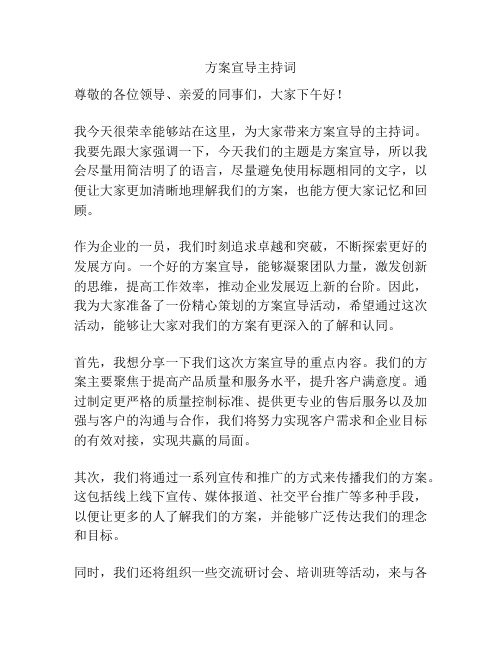 方案宣导主持词

尊敬的各位领导、亲爱的同事们，大家下午好！

我今天很荣幸能够站在这里，为大家带来方案宣导的主持词。我要先跟大家强调一下，今天我们的主题是方案宣导，所以我会尽量用简洁明了的语言，尽量避免使用标题相同的文字，以便让大家更加清晰地理解我们的方案，也能方便大家记忆和回顾。

作为企业的一员，我们时刻追求卓越和突破，不断探索更好的发展方向。一个好的方案宣导，能够凝聚团队力量，激发创新的思维，提高工作效率，推动企业发展迈上新的台阶。因此，我为大家准备了一份精心策划的方案宣导活动，希望通过这次活动，能够让大家对我们的方案有更深入的了解和认同。

首先，我想分享一下我们这次方案宣导的重点内容。我们的方案主要聚焦于提高产品质量和服务水平，提升客户满意度。通过制定更严格的质量控制标准、提供更专业的售后服务以及加强与客户的沟通与合作，我们将努力实现客户需求和企业目标的有效对接，实现共赢的局面。

其次，我们将通过一系列宣传和推广的方式来传播我们的方案。这包括线上线下宣传、媒体报道、社交平台推广等多种手段，以便让更多的人了解我们的方案，并能够广泛传达我们的理念和目标。

同时，我们还将组织一些交流研讨会、培训班等活动，来与各